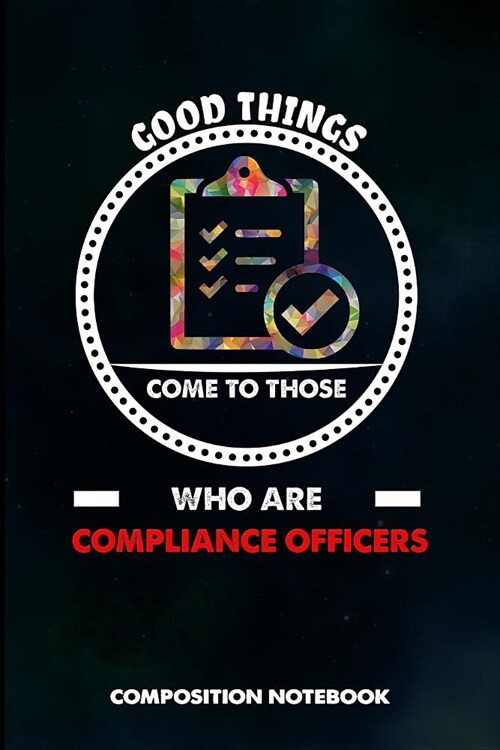 GOOD THINGS

COME TO THOSE

WHO ARE
COMPLIANCE OFFICERS

COMPOSITION NOTEBOOK